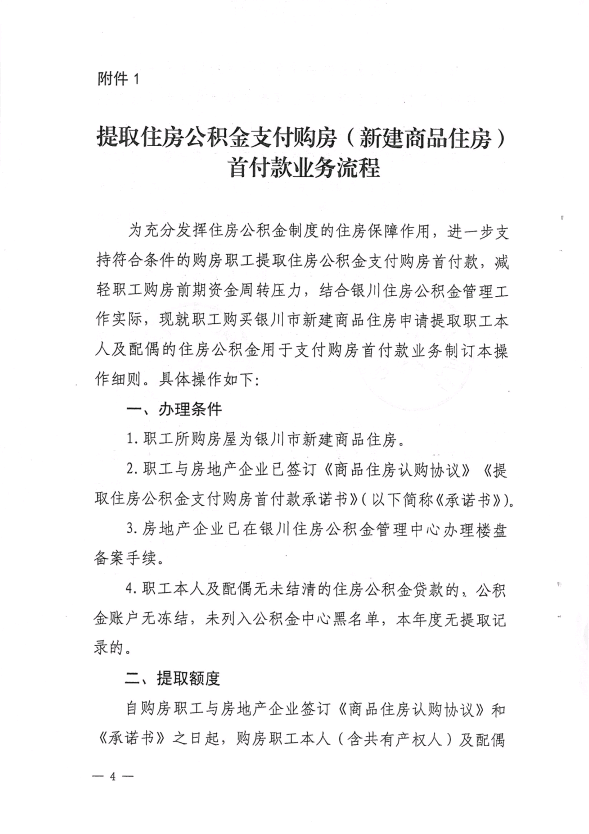 附件 1

提取住房公积金支付购房（新建商品住房）首付款业务流程

为充分发挥住房公积金制度的住房保障作用，进一步支持符合条件的购房职工提取住房公积金支付购房首付款，减轻职工购房前期资金周转压力，结合银川住房公积金管理工作实际，现就职工购买银川市新建商品住房申请提取职工本人及配偶的住房公积金用于支付购房首付款业务制订本操作细则。具体操作如下：

一、办理条件

1. 职工所购房屋为银川市新建商品住房。

2. 职工与房地产企业已签订《商品住房认购协议》《提取住房公积金支付购房首付款承诺书》（以下简称《承诺书》）。

3. 房地产企业已在银川住房公积金管理中心办理楼盘备案手续。

4. 职工本人及配偶无未结清的住房公积金贷款的、公积金账户无冻结，未列入公积金中心黑名单，本年度无提取记录的。

二、提取额度

自购房职工与房地产企业签订《商品住房认购协议》和《承诺书》之日起，购房职工本人（含共有产权人）及配偶

— 4 —